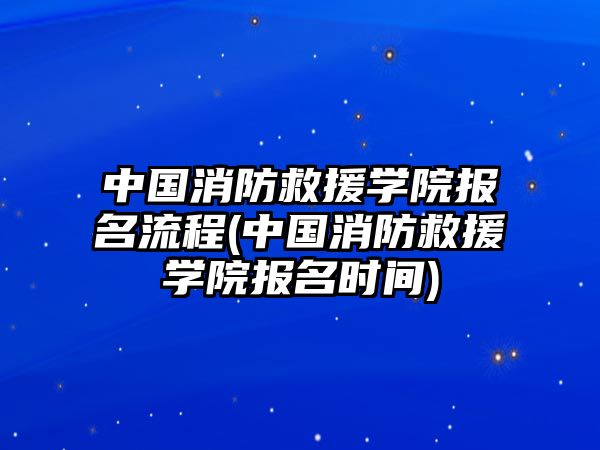 中国消防救援学院报名流程(中国消防救援学院报名时间)